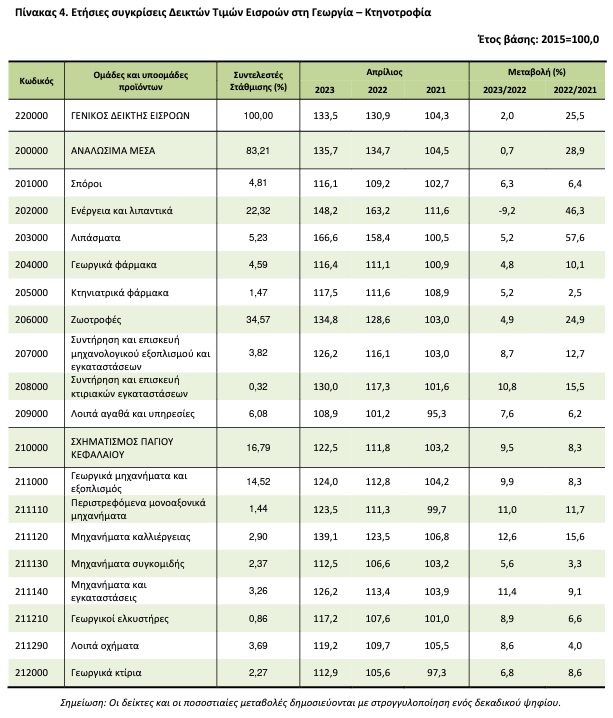 Πίνακας 4. Ετήσιες συγκρίσεις Δεικτών Τιμών Εισροών στη Γεωργία – Κτηνοτροφία

Έτος βάσης: 2015=100,0

| Κωδικός | Ομάδες και υποομάδες προϊόντων | Συντελεστές Στάθμισης (%) | Απρίλιος 2023 | Απρίλιος 2022 | Απρίλιος 2021 | Μεταβολή (%) 2023/2022 | Μεταβολή (%) 2022/2021 |
|---|---|---|---|---|---|---|---|
| 220000 | ΓΕΝΙΚΟΣ ΔΕΙΚΤΗΣ ΕΙΣΡΟΩΝ | 100,00 | 133,5 | 130,9 | 104,3 | 2,0 | 25,5 |
| 200000 | ΑΝΑΛΩΣΙΜΑ ΜΕΣΑ | 83,21 | 135,7 | 134,7 | 104,5 | 0,7 | 28,9 |
| 201000 | Σπόροι | 4,81 | 116,1 | 109,2 | 102,7 | 6,3 | 6,4 |
| 202000 | Ενέργεια και λιπαντικά | 22,32 | 148,2 | 163,2 | 111,6 | -9,2 | 46,3 |
| 203000 | Λιπάσματα | 5,23 | 166,6 | 158,4 | 100,5 | 5,2 | 57,6 |
| 204000 | Γεωργικά φάρμακα | 4,59 | 116,4 | 111,1 | 100,9 | 4,8 | 10,1 |
| 205000 | Κτηνιατρικά φάρμακα | 1,47 | 117,5 | 111,6 | 108,9 | 5,2 | 2,5 |
| 206000 | Ζωοτροφές | 34,57 | 134,8 | 128,6 | 103,0 | 4,9 | 24,9 |
| 207000 | Συντήρηση και επισκευή μηχανολογικού εξοπλισμού και εγκαταστάσεων | 3,82 | 126,2 | 116,1 | 103,0 | 8,7 | 12,7 |
| 208000 | Συντήρηση και επισκευή κτιριακών εγκαταστάσεων | 0,32 | 130,0 | 117,3 | 101,6 | 10,8 | 15,5 |
| 209000 | Λοιπά αγαθά και υπηρεσίες | 6,08 | 108,9 | 101,2 | 95,3 | 7,6 | 6,2 |
| 210000 | ΣΧΗΜΑΤΙΣΜΟΣ ΠΑΓΙΟΥ ΚΕΦΑΛΑΙΟΥ | 16,79 | 122,5 | 111,8 | 103,2 | 9,5 | 8,3 |
| 211000 | Γεωργικά μηχανήματα και εξοπλισμός | 14,52 | 124,0 | 112,8 | 104,2 | 9,9 | 8,3 |
| 211110 | Περιστρεφόμενα μονοαξονικά μηχανήματα | 1,44 | 123,5 | 111,3 | 99,7 | 11,0 | 11,7 |
| 211120 | Μηχανήματα καλλιέργειας | 2,90 | 139,1 | 123,5 | 106,8 | 12,6 | 15,6 |
| 211130 | Μηχανήματα συγκομιδής | 2,37 | 112,5 | 106,6 | 103,2 | 5,6 | 3,3 |
| 211140 | Μηχανήματα και εγκαταστάσεις | 3,26 | 126,2 | 113,4 | 103,9 | 11,4 | 9,1 |
| 211210 | Γεωργικοί ελκυστήρες | 0,86 | 117,2 | 107,6 | 101,0 | 8,9 | 6,6 |
| 211290 | Λοιπά οχήματα | 3,69 | 119,2 | 109,7 | 105,5 | 8,6 | 4,0 |
| 212000 | Γεωργικά κτίρια | 2,27 | 112,9 | 105,6 | 97,3 | 6,8 | 8,6 |

Σημείωση: Οι δείκτες και οι ποσοστιαίες μεταβολές δημοσιεύονται με στρογγυλοποίηση ενός δεκαδικού ψηφίου.